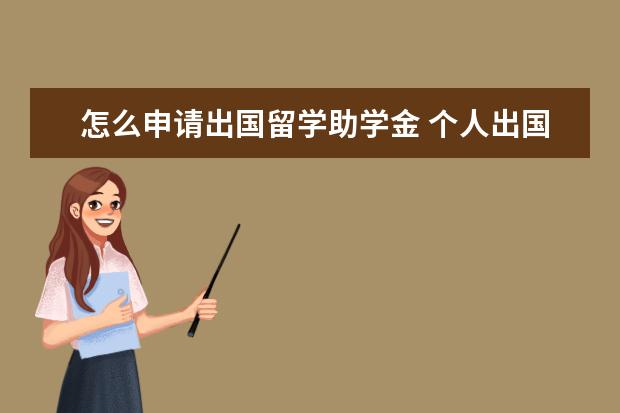 怎么申请出国留学助学金 个人出国